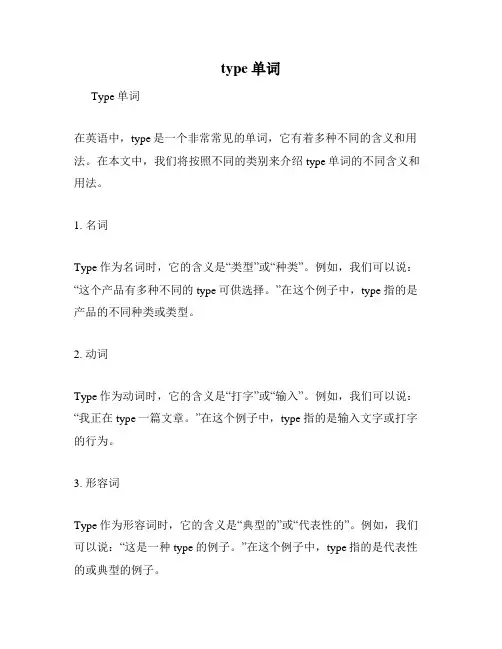 type 单词

Type 单词

在英语中，type 是一个非常常见的单词，它有着多种不同的含义和用法。在本文中，我们将按照不同的类别来介绍 type 单词的不同含义和用法。

1. 名词

Type 作为名词时，它的含义是“类型”或“种类”。例如，我们可以说：“这个产品有多种不同的 type 可供选择。”在这个例子中，type 指的是产品的不同种类或类型。

2. 动词

Type 作为动词时，它的含义是“打字”或“输入”。例如，我们可以说：“我正在 type 一篇文章。”在这个例子中，type 指的是输入文字或打字的行为。

3. 形容词

Type 作为形容词时，它的含义是“典型的”或“代表性的”。例如，我们可以说：“这是一种 type 的例子。”在这个例子中，type 指的是代表性的或典型的例子。